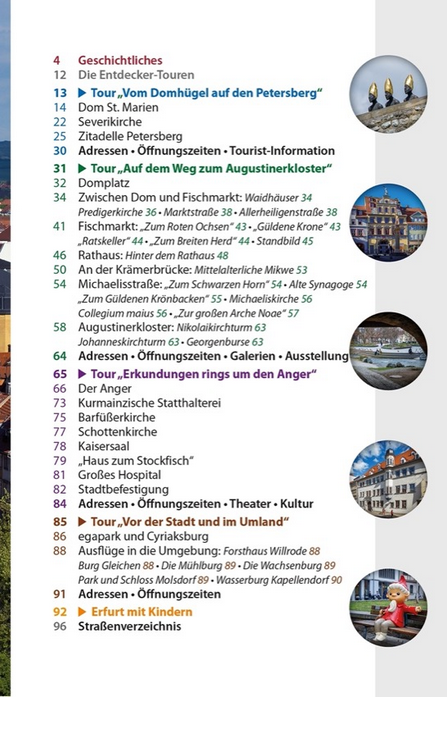 4 Geschichtliches
12 Die Entdecker-Touren
13 ▶ Tour „Vom Domhügel auf den Petersberg“
14 Dom St. Marien
22 Severikirche
25 Zitadelle Petersberg
30 Adressen • Öffnungszeiten • Tourist-Information
31 ▶ Tour „Auf dem Weg zum Augustinerkloster“
32 Domplatz
34 Zwischen Dom und Fischmarkt: Waidhäuser 34 Predigerkirche 36 • Marktstraße 38 • Allerheiligenstraße 38
41 Fischmarkt: „Zum Roten Ochsen“ 43 • „Güldene Krone“ 43 „Ratskeller“ 44 • „Zum Breiten Herd“ 44 • Standbild 45
46 Rathaus: Hinter dem Rathaus 48
50 An der Krämerbrücke: Mittelalterliche Mikwe 53
54 Michaelisstraße: „Zum Schwarzen Horn“ 54 • Alte Synagoge 54 „Zum Güldenen Krönbacken“ 55 • Michaeliskirche 56 Collegium maius 56 • „Zur großen Arche Noae“ 57
58 Augustinerkloster: Nikolaikirchturm 63 Johanneskirchturm 63 • Georgenburse 63
64 Adressen • Öffnungszeiten • Galerien • Ausstellung
65 ▶ Tour „Erkundungen rings um den Anger“
66 Der Anger
73 Kurmainzische Statthalterei
75 Barfüßerkirche
77 Schottenkirche
78 Kaisersaal
79 „Haus zum Stockfisch“
81 Großes Hospital
82 Stadtbefestigung
84 Adressen • Öffnungszeiten • Theater • Kultur
85 ▶ Tour „Vor der Stadt und im Umland“
86 egapark und Cyriaksburg
88 Ausflüge in die Umgebung: Forsthaus Willrode 88 Burg Gleichen 88 • Die Mühlburg 89 • Die Wachsenburg 89 Park und Schloss Molsdorf 89 • Wasserburg Kapellendorf 90
91 Adressen • Öffnungszeiten
92 ▶ Erfurt mit Kindern
96 Straßenverzeichnis